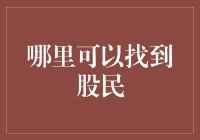 哪里可以找到股民